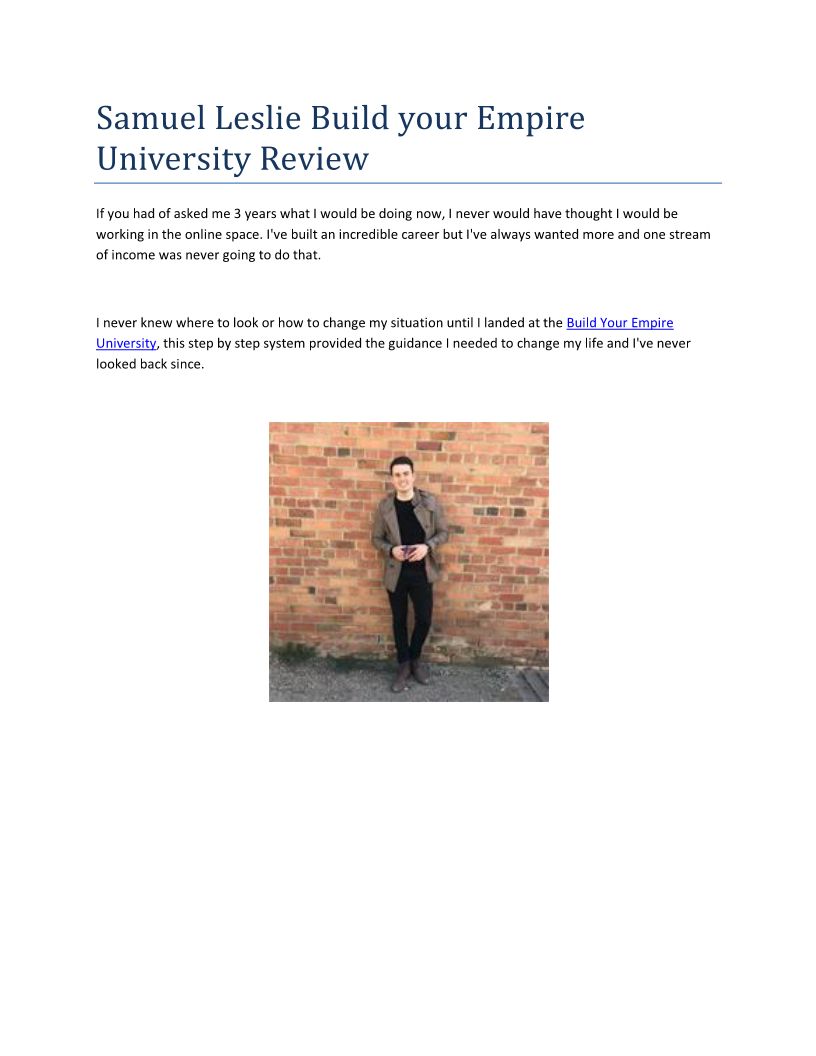 Samuel Leslie Build your Empire University Review

If you had of asked me 3 years what I would be doing now, I never would have thought I would be working in the online space. I've built an incredible career but I've always wanted more and one stream of income was never going to do that.

I never knew where to look or how to change my situation until I landed at the Build Your Empire University, this step by step system provided the guidance I needed to change my life and I've never looked back since.